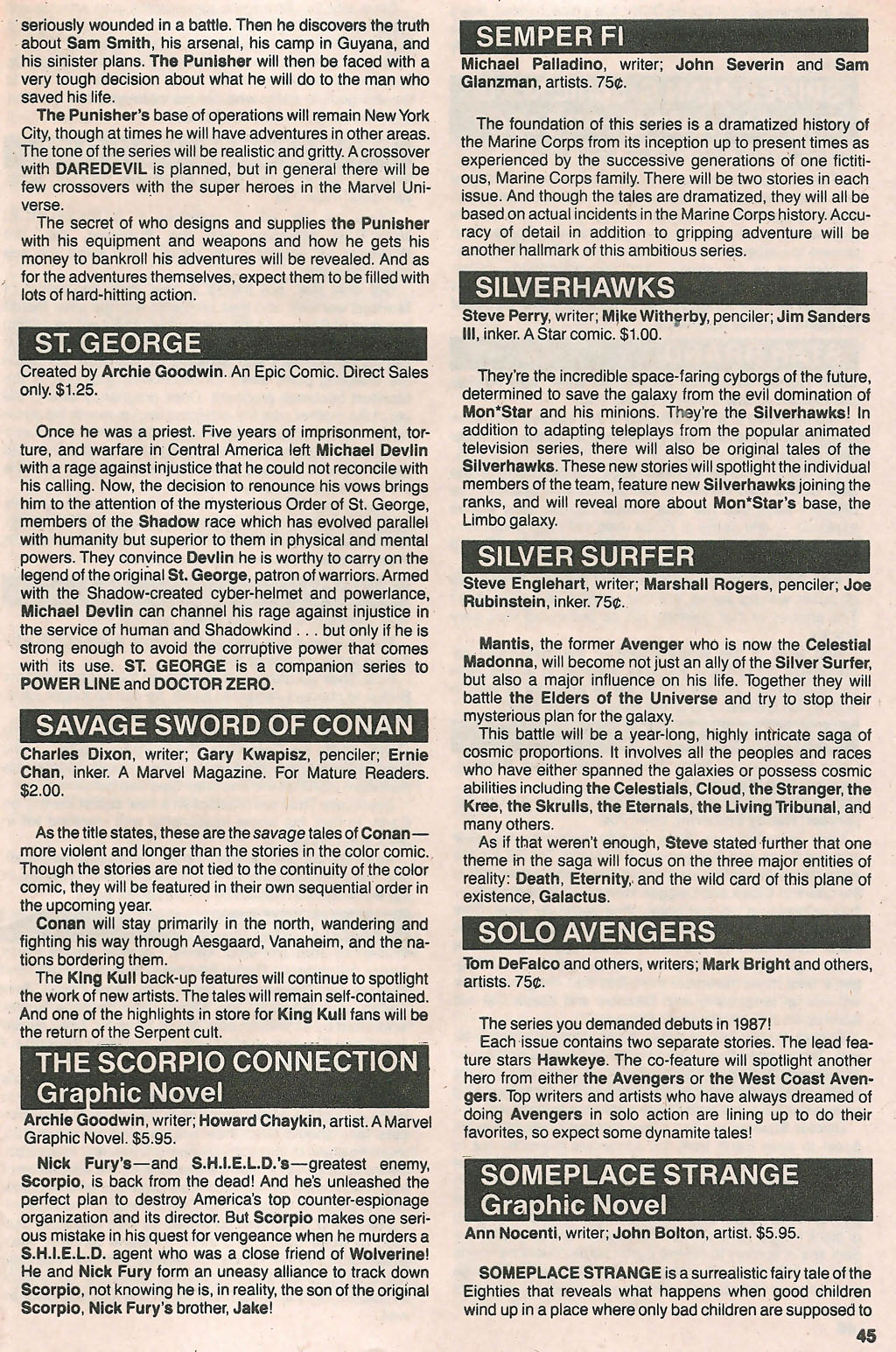 seriously wounded in a battle. Then he discovers the truth about Sam Smith, his arsenal, his camp in Guyana, and his sinister plans. The Punisher will then be faced with a very tough decision about what he will do to the man who saved his life.

The Punisher's base of operations will remain New York City, though at times he will have adventures in other areas. The tone of the series will be realistic and gritty. A crossover with DAREDEVIL is planned, but in general there will be few crossovers with the super heroes in the Marvel Universe.

The secret of who designs and supplies the Punisher with his equipment and weapons and how he gets his money to bankroll his adventures will be revealed. And as for the adventures themselves, expect them to be filled with lots of hard-hitting action.

ST. GEORGE

Created by Archie Goodwin. An Epic Comic. Direct Sales only. $1.25.

Once he was a priest. Five years of imprisonment, torture, and warfare in Central America left Michael Devlin with a rage against injustice that he could not reconcile with his calling. Now, the decision to renounce his vows brings him to the attention of the mysterious Order of St. George, members of the Shadow race which has evolved parallel with humanity but superior to them in physical and mental powers. They convince Devlin he is worthy to carry on the legend of the original St. George, patron of warriors. Armed with the Shadow-created cyber-helmet and powerlance, Michael Devlin can channel his rage against injustice in the service of human and Shadowkind . . . but only if he is strong enough to avoid the corruptive power that comes with its use. ST. GEORGE is a companion series to POWER LINE and DOCTOR ZERO.

SAVAGE SWORD OF CONAN

Charles Dixon, writer; Gary Kwapisz, penciler; Ernie Chan, inker. A Marvel Magazine. For Mature Readers. $2.00.

As the title states, these are the savage tales of Conan—more violent and longer than the stories in the color comic. Though the stories are not tied to the continuity of the color comic, they will be featured in their own sequential order in the upcoming year.

Conan will stay primarily in the north, wandering and fighting his way through Aesgaard, Vanaheim, and the nations bordering them.

The King Kull back-up features will continue to spotlight the work of new artists. The tales will remain self-contained. And one of the highlights in store for King Kull fans will be the return of the Serpent cult.

THE SCORPIO CONNECTION Graphic Novel

Archie Goodwin, writer; Howard Chaykin, artist. A Marvel Graphic Novel. $5.95.

Nick Fury's—and S.H.I.E.L.D.'s—greatest enemy, Scorpio, is back from the dead! And he's unleashed the perfect plan to destroy America's top counter-espionage organization and its director. But Scorpio makes one serious mistake in his quest for vengeance when he murders a S.H.I.E.L.D. agent who was a close friend of Wolverine! He and Nick Fury form an uneasy alliance to track down Scorpio, not knowing he is, in reality, the son of the original Scorpio, Nick Fury's brother, Jake!

SEMPER FI

Michael Palladino, writer; John Severin and Sam Glanzman, artists. 75¢.

The foundation of this series is a dramatized history of the Marine Corps from its inception up to present times as experienced by the successive generations of one fictitious, Marine Corps family. There will be two stories in each issue. And though the tales are dramatized, they will all be based on actual incidents in the Marine Corps history. Accuracy of detail in addition to gripping adventure will be another hallmark of this ambitious series.

SILVERHAWKS

Steve Perry, writer; Mike Witherby, penciler; Jim Sanders III, inker. A Star comic. $1.00.

They're the incredible space-faring cyborgs of the future, determined to save the galaxy from the evil domination of Mon*Star and his minions. They're the Silverhawks! In addition to adapting teleplays from the popular animated television series, there will also be original tales of the Silverhawks. These new stories will spotlight the individual members of the team, feature new Silverhawks joining the ranks, and will reveal more about Mon*Star's base, the Limbo galaxy.

SILVER SURFER

Steve Englehart, writer; Marshall Rogers, penciler; Joe Rubinstein, inker. 75¢.

Mantis, the former Avenger who is now the Celestial Madonna, will become not just an ally of the Silver Surfer, but also a major influence on his life. Together they will battle the Elders of the Universe and try to stop their mysterious plan for the galaxy.

This battle will be a year-long, highly intricate saga of cosmic proportions. It involves all the peoples and races who have either spanned the galaxies or possess cosmic abilities including the Celestials, Cloud, the Stranger, the Kree, the Skrulls, the Eternals, the Living Tribunal, and many others.

As if that weren't enough, Steve stated further that one theme in the saga will focus on the three major entities of reality: Death, Eternity, and the wild card of this plane of existence, Galactus.

SOLO AVENGERS

Tom DeFalco and others, writers; Mark Bright and others, artists. 75¢.

The series you demanded debuts in 1987!

Each issue contains two separate stories. The lead feature stars Hawkeye. The co-feature will spotlight another hero from either the Avengers or the West Coast Avengers. Top writers and artists who have always dreamed of doing Avengers in solo action are lining up to do their favorites, so expect some dynamite tales!

SOMEPLACE STRANGE Graphic Novel

Ann Nocenti, writer; John Bolton, artist. $5.95.

SOMEPLACE STRANGE is a surrealistic fairy tale of the Eighties that reveals what happens when good children wind up in a place where only bad children are supposed to

45